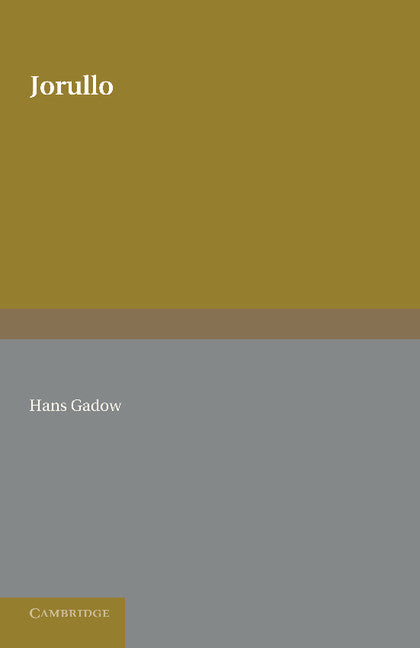 Jorullo

Hans Gadow

CAMBRIDGE